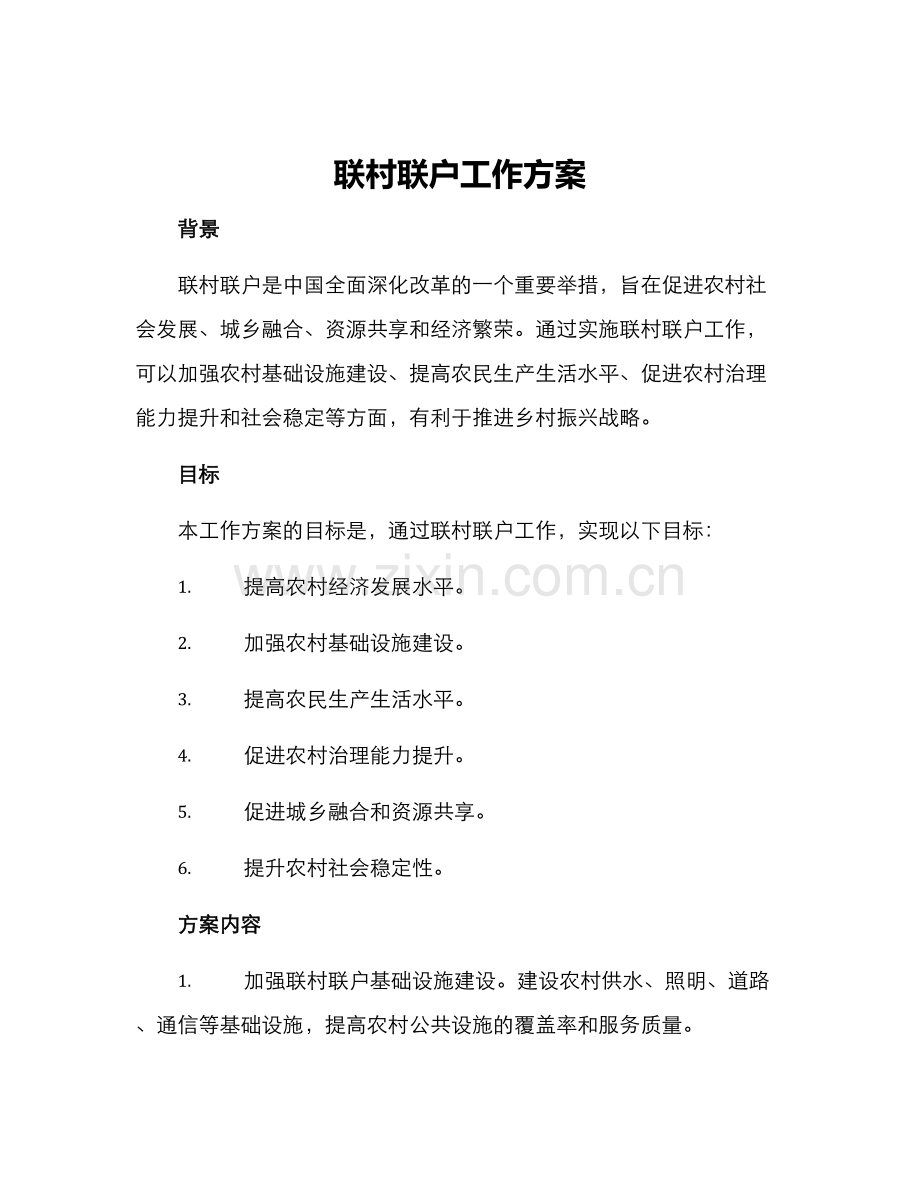 联村联户工作方案

背景

联村联户是中国全面深化改革的一个重要举措，旨在促进农村社会发展、城乡融合、资源共享和经济繁荣。通过实施联村联户工作，可以加强农村基础设施建设、提高农民生产生活水平、促进农村治理能力提升和社会稳定等方面，有利于推进乡村振兴战略。

目标

本工作方案的目标是，通过联村联户工作，实现以下目标：

1. 提高农村经济发展水平。

2. 加强农村基础设施建设。

3. 提高农民生产生活水平。

4. 促进农村治理能力提升。

5. 促进城乡融合和资源共享。

6. 提升农村社会稳定性。

方案内容

1. 加强联村联户基础设施建设。建设农村供水、照明、道路、通信等基础设施，提高农村公共设施的覆盖率和服务质量。

www.zixin.com.cn